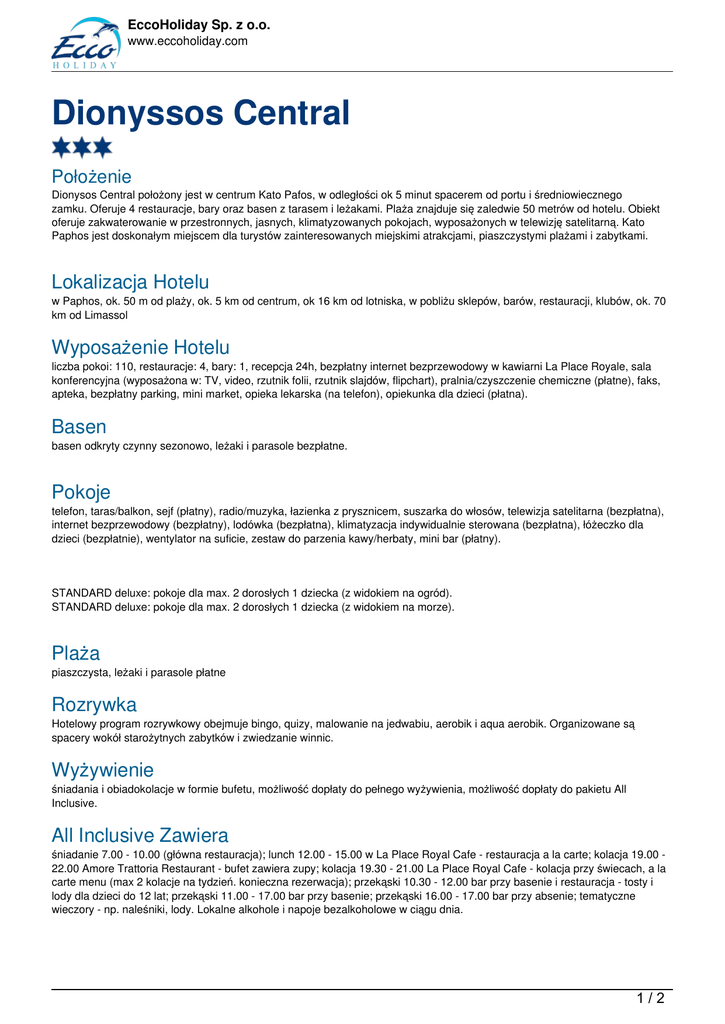 Ecco HOLIDAY

EccoHoliday Sp. z o.o.
www.eccoholiday.com

Dionyssos Central

Położenie
Dionysos Central położony jest w centrum Kato Pafos, w odległości ok 5 minut spacerem od portu i średniowiecznego zamku. Oferuje 4 restauracje, bary oraz basen z tarasem i leżakami. Plaża znajduje się zaledwie 50 metrów od hotelu. Obiekt oferuje zakwaterowanie w przestronnych, jasnych, klimatyzowanych pokojach, wyposażonych w telewizję satelitarną. Kato Paphos jest doskonałym miejscem dla turystów zainteresowanych miejskimi atrakcjami, piaszczystymi plażami i zabytkami.

Lokalizacja Hotelu
w Paphos, ok. 50 m od plaży, ok. 5 km od centrum, ok 16 km od lotniska, w pobliżu sklepów, barów, restauracji, klubów, ok. 70 km od Limassol

Wyposażenie Hotelu
liczba pokoi: 110, restauracje: 4, bary: 1, recepcja 24h, bezpłatny internet bezprzewodowy w kawiarni La Place Royale, sala konferencyjna (wyposażona w: TV, video, rzutnik folii, rzutnik slajdów, flipchart), pralnia/czyszczenie chemiczne (płatne), faks, apteka, bezpłatny parking, mini market, opieka lekarska (na telefon), opiekunka dla dzieci (płatna).

Basen
basen odkryty czynny sezonowo, leżaki i parasole bezpłatne.

Pokoje
telefon, taras/balkon, sejf (płatny), radio/muzyka, łazienka z prysznicem, suszarka do włosów, telewizja satelitarna (bezpłatna), internet bezprzewodowy (bezpłatny), lodówka (bezpłatna), klimatyzacja indywidualnie sterowana (bezpłatna), łóżeczko dla dzieci (bezpłatnie), wentylator na suficie, zestaw do parzenia kawy/herbaty, mini bar (płatny).

STANDARD deluxe: pokoje dla max. 2 dorosłych 1 dziecka (z widokiem na ogród).
STANDARD deluxe: pokoje dla max. 2 dorosłych 1 dziecka (z widokiem na morze).

Plaża
piaszczysta, leżaki i parasole płatne

Rozrywka
Hotelowy program rozrywkowy obejmuje bingo, quizy, malowanie na jedwabiu, aerobik i aqua aerobik. Organizowane są spacery wokół starożytnych zabytków i zwiedzanie winnic.

Wyżywienie
śniadania i obiadokolacje w formie bufetu, możliwość dopłaty do pełnego wyżywienia, możliwość dopłaty do pakietu All Inclusive.

All Inclusive Zawiera
śniadanie 7.00 - 10.00 (główna restauracja); lunch 12.00 - 15.00 w La Place Royal Cafe - restauracja a la carte; kolacja 19.00 - 22.00 Amore Trattoria Restaurant - bufet zawiera zupy; kolacja 19.30 - 21.00 La Place Royal Cafe - kolacja przy świecach, a la carte menu (max 2 kolacje na tydzień. konieczna rezerwacja); przekąski 10.30 - 12.00 bar przy basenie i restauracja - tosty i lody dla dzieci do 12 lat; przekąski 11.00 - 17.00 bar przy basenie; przekąski 16.00 - 17.00 bar przy absenie; tematyczne wieczory - np. naleśniki, lody. Lokalne alkohole i napoje bezalkoholowe w ciągu dnia.

1 / 2